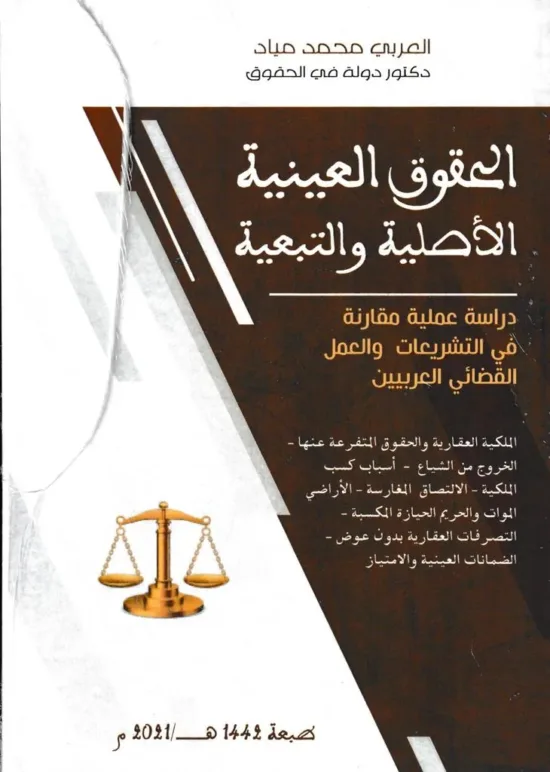 العربي محمد مياد
دكتور دولة في الحقوق

الحقوق العينية
الأصلية والتبعية

دراسة عملية مقارنة
في التشريعات والعمل
القضائي العربيين

الملكية العقارية والحقوق المتفرعة عنها - الخروج من الشياع - أسباب كسب الملكية - الالتصاق المغارسة - الأراضي الموات والحريم الحيازة المكسبة - التصرفات العقارية بدون عوض - الضمانات العينية والامتياز

طبعة 1442 هـ/2021 م